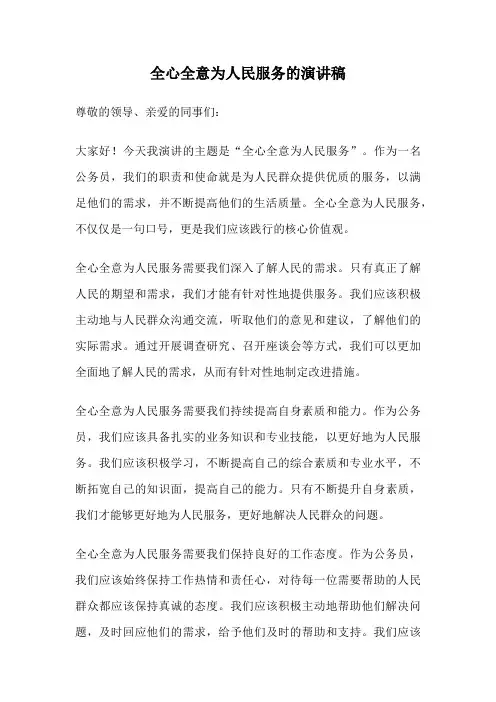 全心全意为人民服务的演讲稿

尊敬的领导、亲爱的同事们：

大家好！今天我演讲的主题是“全心全意为人民服务”。作为一名公务员，我们的职责和使命就是为人民群众提供优质的服务，以满足他们的需求，并不断提高他们的生活质量。全心全意为人民服务，不仅仅是一句口号，更是我们应该践行的核心价值观。

全心全意为人民服务需要我们深入了解人民的需求。只有真正了解人民的期望和需求，我们才能有针对性地提供服务。我们应该积极主动地与人民群众沟通交流，听取他们的意见和建议，了解他们的实际需求。通过开展调查研究、召开座谈会等方式，我们可以更加全面地了解人民的需求，从而有针对性地制定改进措施。

全心全意为人民服务需要我们持续提高自身素质和能力。作为公务员，我们应该具备扎实的业务知识和专业技能，以更好地为人民服务。我们应该积极学习，不断提高自己的综合素质和专业水平，不断拓宽自己的知识面，提高自己的能力。只有不断提升自身素质，我们才能够更好地为人民服务，更好地解决人民群众的问题。

全心全意为人民服务需要我们保持良好的工作态度。作为公务员，我们应该始终保持工作热情和责任心，对待每一位需要帮助的人民群众都应该保持真诚的态度。我们应该积极主动地帮助他们解决问题，及时回应他们的需求，给予他们及时的帮助和支持。我们应该